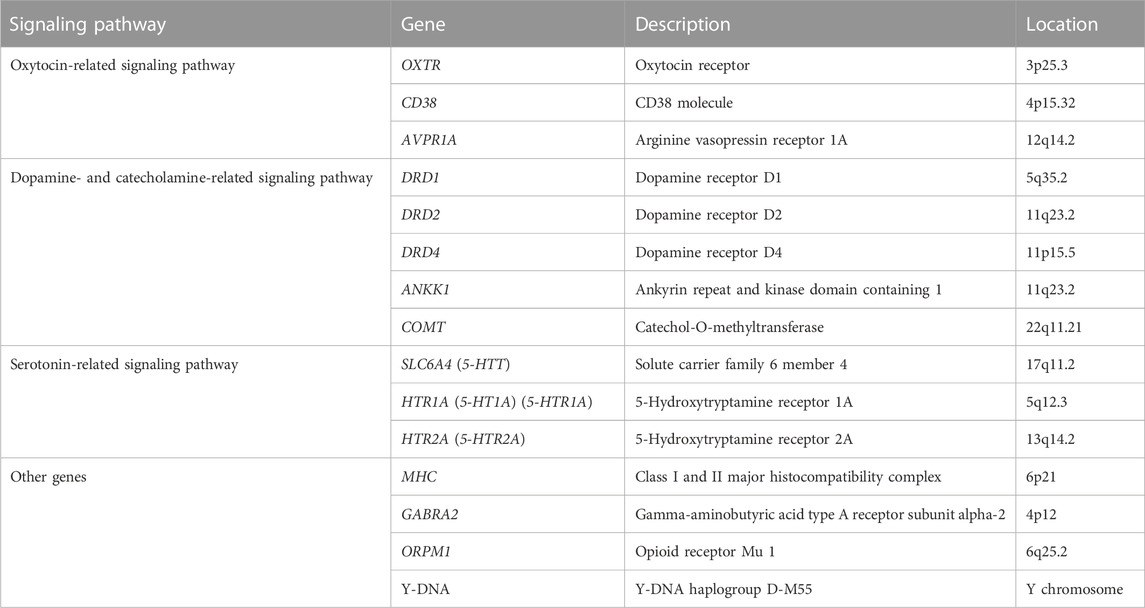 | Signaling pathway | Gene | Description | Location |
|---|---|---|---|
| Oxytocin-related signaling pathway | OXTR | Oxytocin receptor | 3p25.3 |
| | CD38 | CD38 molecule | 4p15.32 |
| | AVPR1A | Arginine vasopressin receptor 1A | 12q14.2 |
| Dopamine- and catecholamine-related signaling pathway | DRD1 | Dopamine receptor D1 | 5q35.2 |
| | DRD2 | Dopamine receptor D2 | 11q23.2 |
| | DRD4 | Dopamine receptor D4 | 11p15.5 |
| | ANKK1 | Ankyrin repeat and kinase domain containing 1 | 11q23.2 |
| | COMT | Catechol-O-methyltransferase | 22q11.21 |
| Serotonin-related signaling pathway | SLC6A4 (5-HTT) | Solute carrier family 6 member 4 | 17q11.2 |
| | HTR1A (5-HT1A) (5-HTR1A) | 5-Hydroxytryptamine receptor 1A | 5q12.3 |
| | HTR2A (5-HTR2A) | 5-Hydroxytryptamine receptor 2A | 13q14.2 |
| Other genes | MHC | Class I and II major histocompatibility complex | 6p21 |
| | GABRA2 | Gamma-aminobutyric acid type A receptor subunit alpha-2 | 4p12 |
| | ORPM1 | Opioid receptor Mu 1 | 6q25.2 |
| | Y-DNA | Y-DNA haplogroup D-M55 | Y chromosome |